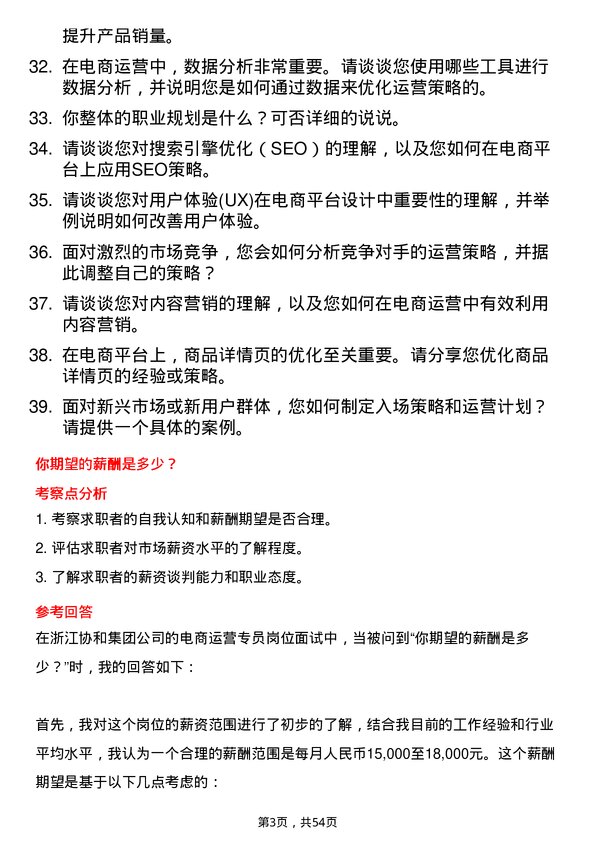 提升产品销量。

32. 在电商运营中，数据分析非常重要。请谈谈您使用哪些工具进行数据分析，并说明您是如何通过数据来优化运营策略的。

33. 你整体的职业规划是什么？可否详细的说说。

34. 请谈谈您对搜索引擎优化（SEO）的理解，以及您如何在电商平台上应用SEO策略。

35. 请谈谈您对用户体验(UX)在电商平台设计中重要性的理解，并举例说明如何改善用户体验。

36. 面对激烈的市场竞争，您会如何分析竞争对手的运营策略，并据此调整自己的策略？

37. 请谈谈您对内容营销的理解，以及您如何在电商运营中有效利用内容营销。

38. 在电商平台上，商品详情页的优化至关重要。请分享您优化商品详情页的经验或策略。

39. 面对新兴市场或新用户群体，您如何制定入场策略和运营计划？请提供一个具体的案例。

你期望的薪酬是多少？

考察点分析

1. 考察求职者的自我认知和薪酬期望是否合理。

2. 评估求职者对市场薪资水平的了解程度。

3. 了解求职者的薪资谈判能力和职业态度。

参考回答

在浙江协和集团公司的电商运营专员岗位面试中，当被问到“你期望的薪酬是多少？”时，我的回答如下：

首先，我对这个岗位的薪资范围进行了初步的了解，结合我目前的工作经验和行业平均水平，我认为一个合理的薪酬范围是每月人民币15,000至18,000元。这个薪酬期望是基于以下几点考虑的：

第3页，共54页